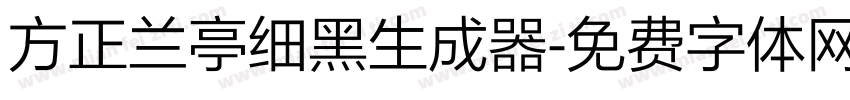 方正兰亭细黑生成器-免费字体网